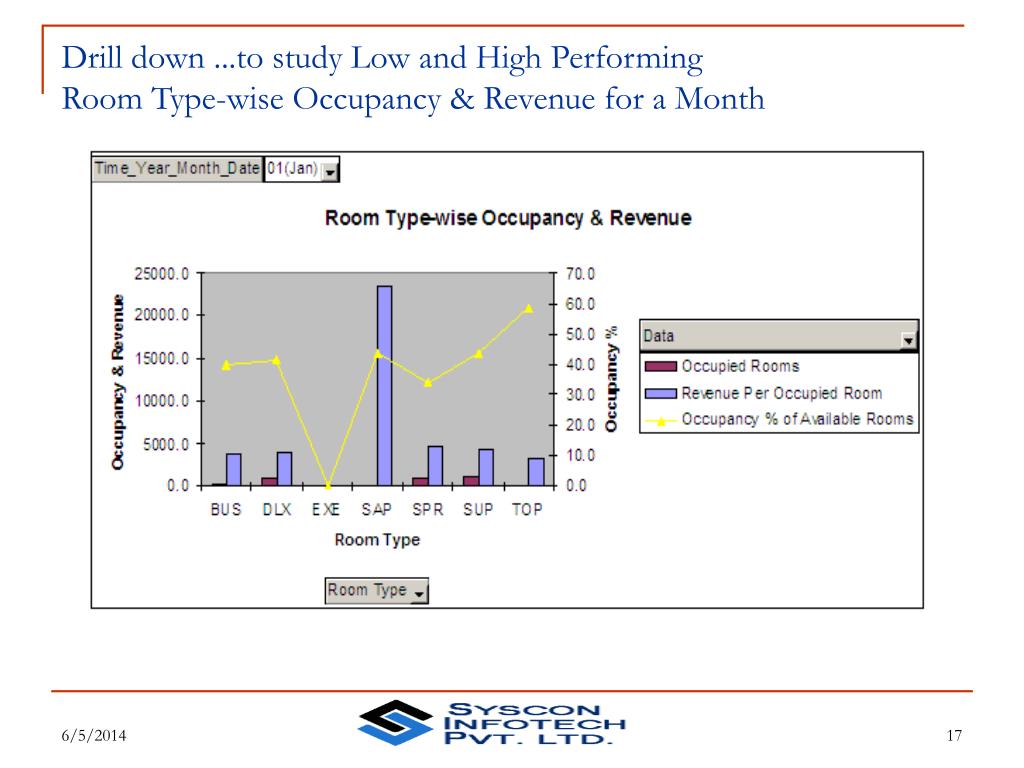 Drill down ...to study Low and High Performing
Room Type-wise Occupancy & Revenue for a Month

Time_Year_Month_Date 01(Jan)

Room Type-wise Occupancy & Revenue

Occupancy & Revenue

25000.0
20000.0
15000.0
10000.0
5000.0
0.0

70.0
60.0
50.0
40.0
30.0
20.0
10.0
0.0

Occupancy %

BUS DLX EXE SAP SPR SUP TOP

Room Type

Data
Occupied Rooms
Revenue Per Occupied Room
Occupancy % of Available Rooms

Room Type

6/5/2014

SYSCON INFOTECH PVT. LTD.

17